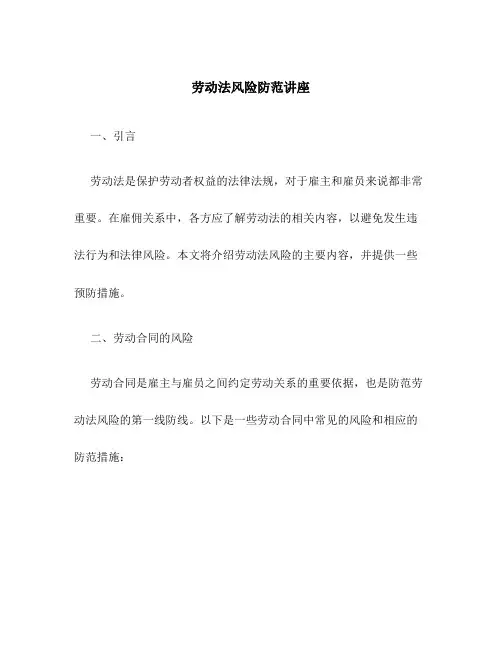 劳动法风险防范讲座

一、引言

劳动法是保护劳动者权益的法律法规，对于雇主和雇员来说都非常重要。在雇佣关系中，各方应了解劳动法的相关内容，以避免发生违法行为和法律风险。本文将介绍劳动法风险的主要内容，并提供一些预防措施。

二、劳动合同的风险

劳动合同是雇主与雇员之间约定劳动关系的重要依据，也是防范劳动法风险的第一线防线。以下是一些劳动合同中常见的风险和相应的防范措施：